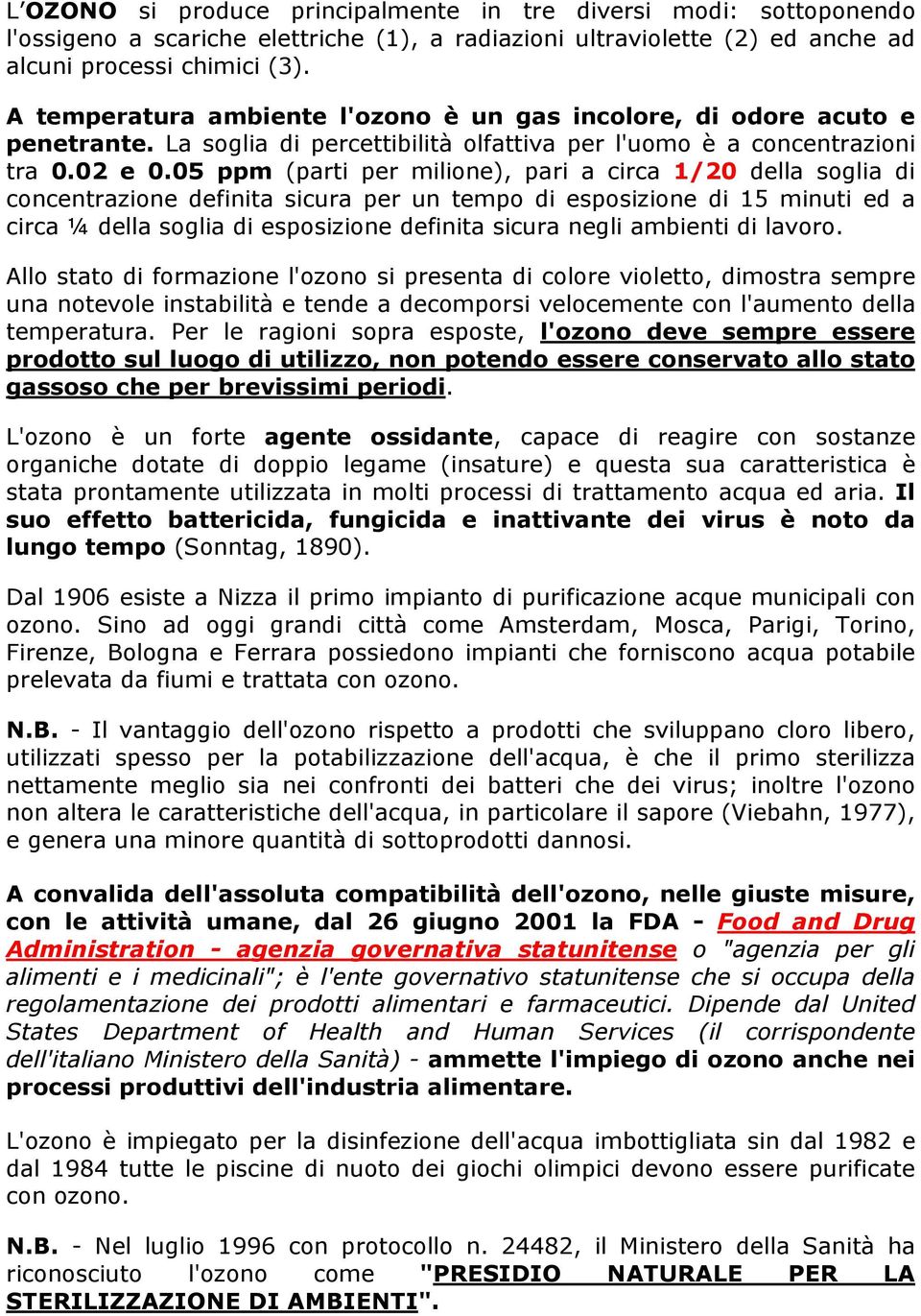 L'OZONO si produce principalmente in tre diversi modi: sottoponendo l'ossigeno a scariche elettriche (1), a radiazioni ultraviolette (2) ed anche ad alcuni processi chimici (3).

A temperatura ambiente l'ozono è un gas incolore, di odore acuto e penetrante. La soglia di percettibilità olfattiva per l'uomo è a concentrazioni tra 0.02 e 0.05 ppm (parti per milione), pari a circa 1/20 della soglia di concentrazione definita sicura per un tempo di esposizione di 15 minuti ed a circa ¼ della soglia di esposizione definita sicura negli ambienti di lavoro.

Allo stato di formazione l'ozono si presenta di colore violetto, dimostra sempre una notevole instabilità e tende a decomporsi velocemente con l'aumento della temperatura. Per le ragioni sopra esposte, l'ozono deve sempre essere prodotto sul luogo di utilizzo, non potendo essere conservato allo stato gassoso che per brevissimi periodi.

L'ozono è un forte agente ossidante, capace di reagire con sostanze organiche dotate di doppio legame (insature) e questa sua caratteristica è stata prontamente utilizzata in molti processi di trattamento acqua ed aria. Il suo effetto battericida, fungicida e inattivante dei virus è noto da lungo tempo (Sonntag, 1890).

Dal 1906 esiste a Nizza il primo impianto di purificazione acque municipali con ozono. Sino ad oggi grandi città come Amsterdam, Mosca, Parigi, Torino, Firenze, Bologna e Ferrara possiedono impianti che forniscono acqua potabile prelevata da fiumi e trattata con ozono.

N.B. - Il vantaggio dell'ozono rispetto a prodotti che sviluppano cloro libero, utilizzati spesso per la potabilizzazione dell'acqua, è che il primo sterilizza nettamente meglio sia nei confronti dei batteri che dei virus; inoltre l'ozono non altera le caratteristiche dell'acqua, in particolare il sapore (Viebahn, 1977), e genera una minore quantità di sottoprodotti dannosi.

A convalida dell'assoluta compatibilità dell'ozono, nelle giuste misure, con le attività umane, dal 26 giugno 2001 la FDA - Food and Drug Administration - agenzia governativa statunitense o "agenzia per gli alimenti e i medicinali"; è l'ente governativo statunitense che si occupa della regolamentazione dei prodotti alimentari e farmaceutici. Dipende dal United States Department of Health and Human Services (il corrispondente dell'italiano Ministero della Sanità) - ammette l'impiego di ozono anche nei processi produttivi dell'industria alimentare.

L'ozono è impiegato per la disinfezione dell'acqua imbottigliata sin dal 1982 e dal 1984 tutte le piscine di nuoto dei giochi olimpici devono essere purificate con ozono.

N.B. - Nel luglio 1996 con protocollo n. 24482, il Ministero della Sanità ha riconosciuto l'ozono come "PRESIDIO NATURALE PER LA STERILIZZAZIONE DI AMBIENTI".